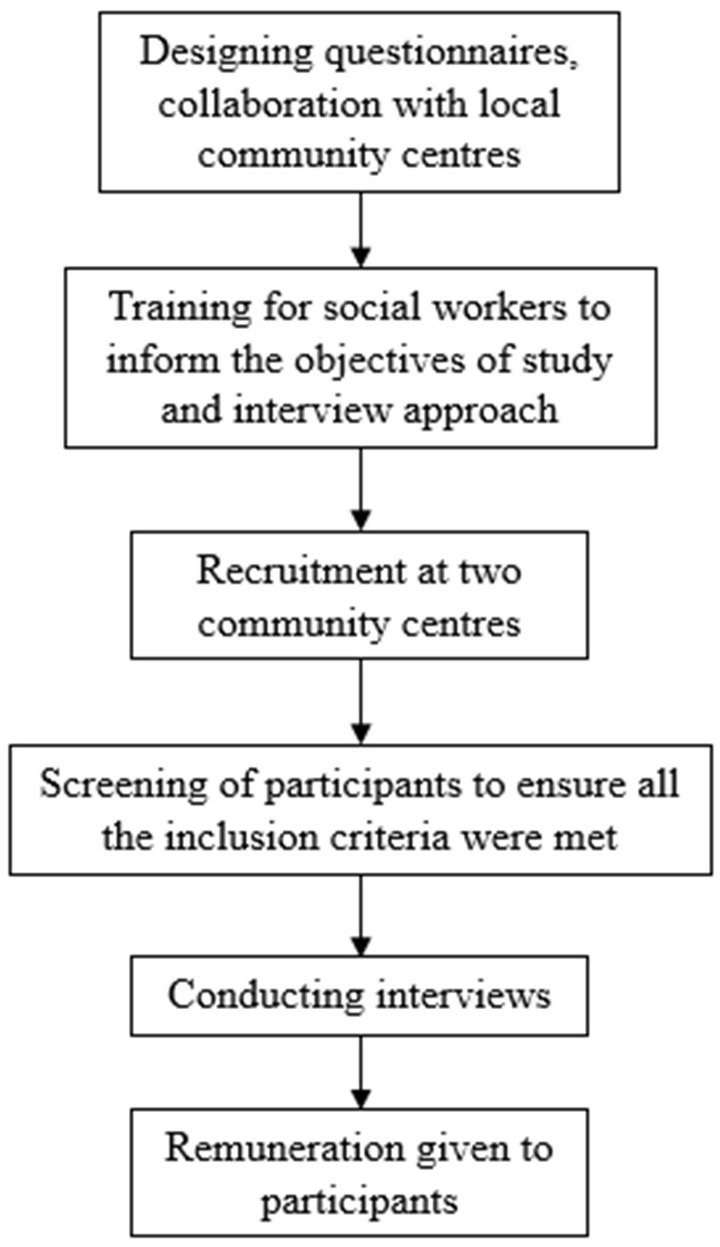 Designing questionnaires, collaboration with local community centres

Training for social workers to inform the objectives of study and interview approach

Recruitment at two community centres

Screening of participants to ensure all the inclusion criteria were met

Conducting interviews

Remuneration given to participants